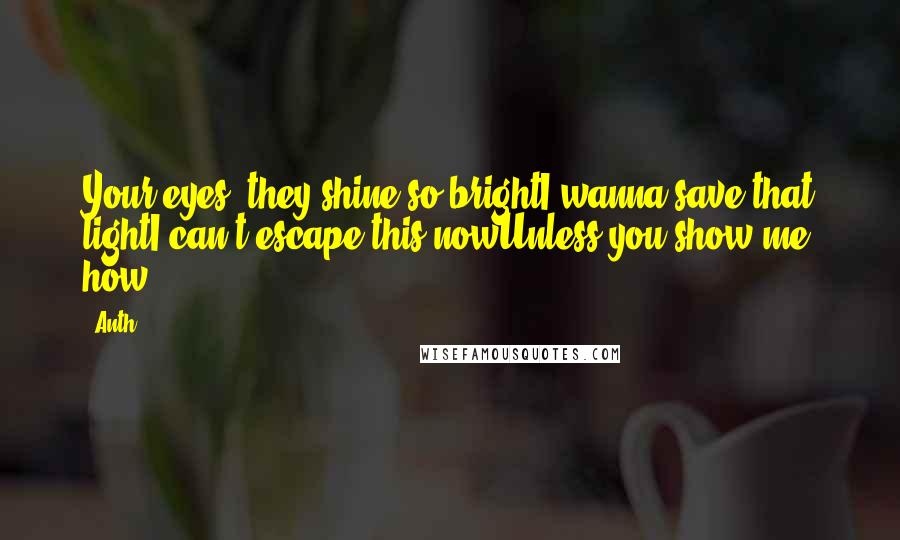 Your eyes, they shine so brightI wanna save that lightI can't escape this nowUnless you show me how

- Anth

WISEFAMOUSQUOTES.COM